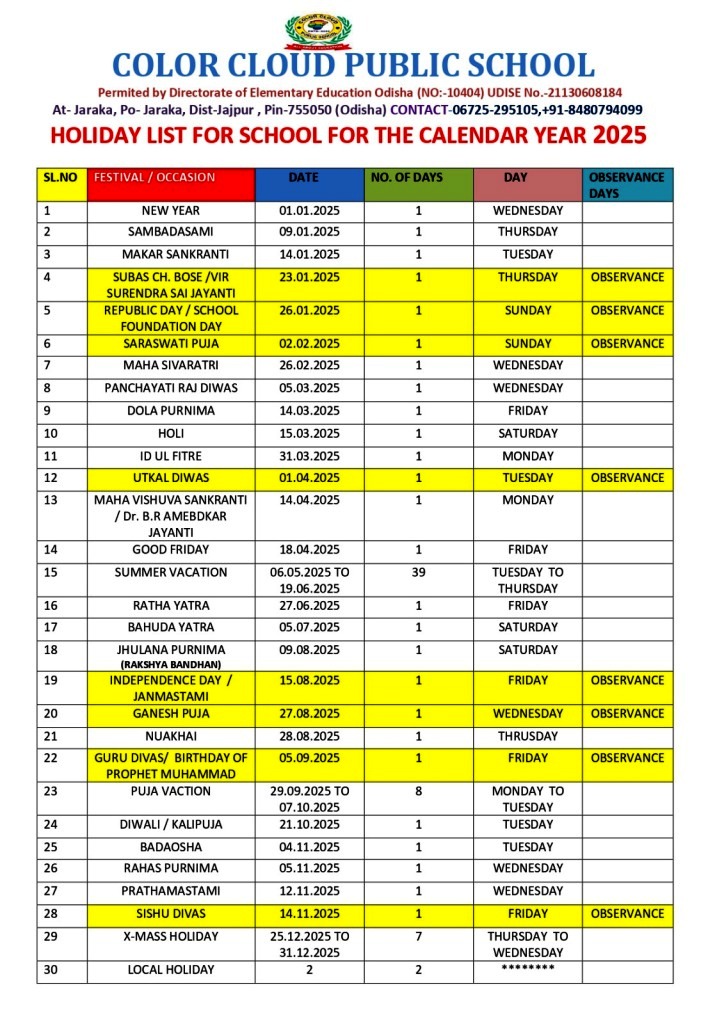 COLOR CLOUD PUBLIC SCHOOL

Permited by Directorate of Elementary Education Odisha (NO:-10404) UDISE No.-21130608184

At- Jaraka, Po- Jaraka, Dist-Jajpur , Pin-755050 (Odisha) CONTACT-06725-295105,+91-8480794099

HOLIDAY LIST FOR SCHOOL FOR THE CALENDAR YEAR 2025

| SL.NO | FESTIVAL / OCCASION | DATE | NO. OF DAYS | DAY | OBSERVANCE DAYS |
|---|---|---|---|---|---|
| 1 | NEW YEAR | 01.01.2025 | 1 | WEDNESDAY | |
| 2 | SAMBADASAMI | 09.01.2025 | 1 | THURSDAY | |
| 3 | MAKAR SANKRANTI | 14.01.2025 | 1 | TUESDAY | |
| 4 | SUBAS CH. BOSE /VIR SURENDRA SAI JAYANTI | 23.01.2025 | 1 | THURSDAY | OBSERVANCE |
| 5 | REPUBLIC DAY / SCHOOL FOUNDATION DAY | 26.01.2025 | 1 | SUNDAY | OBSERVANCE |
| 6 | SARASWATI PUJA | 02.02.2025 | 1 | SUNDAY | OBSERVANCE |
| 7 | MAHA SIVARATRI | 26.02.2025 | 1 | WEDNESDAY | |
| 8 | PANCHAYATI RAJ DIWAS | 05.03.2025 | 1 | WEDNESDAY | |
| 9 | DOLA PURNIMA | 14.03.2025 | 1 | FRIDAY | |
| 10 | HOLI | 15.03.2025 | 1 | SATURDAY | |
| 11 | ID UL FITRE | 31.03.2025 | 1 | MONDAY | |
| 12 | UTKAL DIWAS | 01.04.2025 | 1 | TUESDAY | OBSERVANCE |
| 13 | MAHA VISHUVA SANKRANTI / Dr. B.R AMEBDKAR JAYANTI | 14.04.2025 | 1 | MONDAY | |
| 14 | GOOD FRIDAY | 18.04.2025 | 1 | FRIDAY | |
| 15 | SUMMER VACATION | 06.05.2025 TO 19.06.2025 | 39 | TUESDAY TO THURSDAY | |
| 16 | RATHA YATRA | 27.06.2025 | 1 | FRIDAY | |
| 17 | BAHUDA YATRA | 05.07.2025 | 1 | SATURDAY | |
| 18 | JHULANA PURNIMA (RAKSHYA BANDHAN) | 09.08.2025 | 1 | SATURDAY | |
| 19 | INDEPENDENCE DAY / JANMASTAMI | 15.08.2025 | 1 | FRIDAY | OBSERVANCE |
| 20 | GANESH PUJA | 27.08.2025 | 1 | WEDNESDAY | OBSERVANCE |
| 21 | NUAKHAI | 28.08.2025 | 1 | THRUSDAY | |
| 22 | GURU DIVAS/ BIRTHDAY OF PROPHET MUHAMMAD | 05.09.2025 | 1 | FRIDAY | OBSERVANCE |
| 23 | PUJA VACTION | 29.09.2025 TO 07.10.2025 | 8 | MONDAY TO TUESDAY | |
| 24 | DIWALI / KALIPUJA | 21.10.2025 | 1 | TUESDAY | |
| 25 | BADAOSHA | 04.11.2025 | 1 | TUESDAY | |
| 26 | RAHAS PURNIMA | 05.11.2025 | 1 | WEDNESDAY | |
| 27 | PRATHAMASTAMI | 12.11.2025 | 1 | WEDNESDAY | |
| 28 | SISHU DIVAS | 14.11.2025 | 1 | FRIDAY | OBSERVANCE |
| 29 | X-MASS HOLIDAY | 25.12.2025 TO 31.12.2025 | 7 | THURSDAY TO WEDNESDAY | |
| 30 | LOCAL HOLIDAY | 2 | 2 | ******** | |